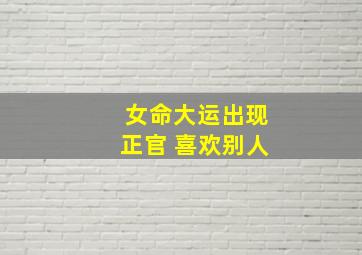 女命大运出现
正官 喜欢别人